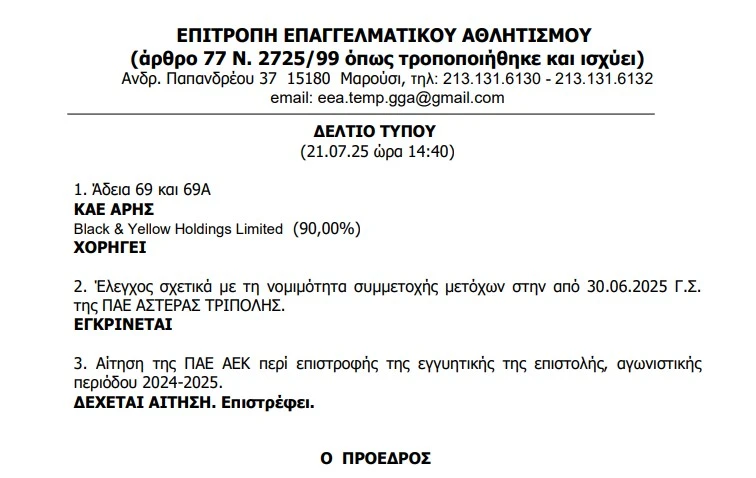 ΕΠΙΤΡΟΠΗ ΕΠΑΓΓΕΛΜΑΤΙΚΟΥ ΑΘΛΗΤΙΣΜΟΥ
(άρθρο 77 Ν. 2725/99 όπως τροποποιήθηκε και ισχύει)
Ανδρ. Παπανδρέου 37 15180 Μαρούσι, τηλ: 213.131.6130 - 213.131.6132
email: eea.temp.gga@gmail.com

ΔΕΛΤΙΟ ΤΥΠΟΥ
(21.07.25 ώρα 14:40)

1. Άδεια 69 και 69Α
ΚΑΕ ΑΡΗΣ
Black & Yellow Holdings Limited (90,00%)
ΧΟΡΗΓΕΙ

2. Έλεγχος σχετικά με τη νομιμότητα συμμετοχής μετόχων στην από 30.06.2025 Γ.Σ. της ΠΑΕ ΑΣΤΕΡΑΣ ΤΡΙΠΟΛΗΣ.
ΕΓΚΡΙΝΕΤΑΙ

3. Αίτηση της ΠΑΕ ΑΕΚ περί επιστροφής της εγγυητικής της επιστολής, αγωνιστικής περιόδου 2024-2025.
ΔΕΧΕΤΑΙ ΑΙΤΗΣΗ. Επιστρέφει.

Ο ΠΡΟΕΔΡΟΣ